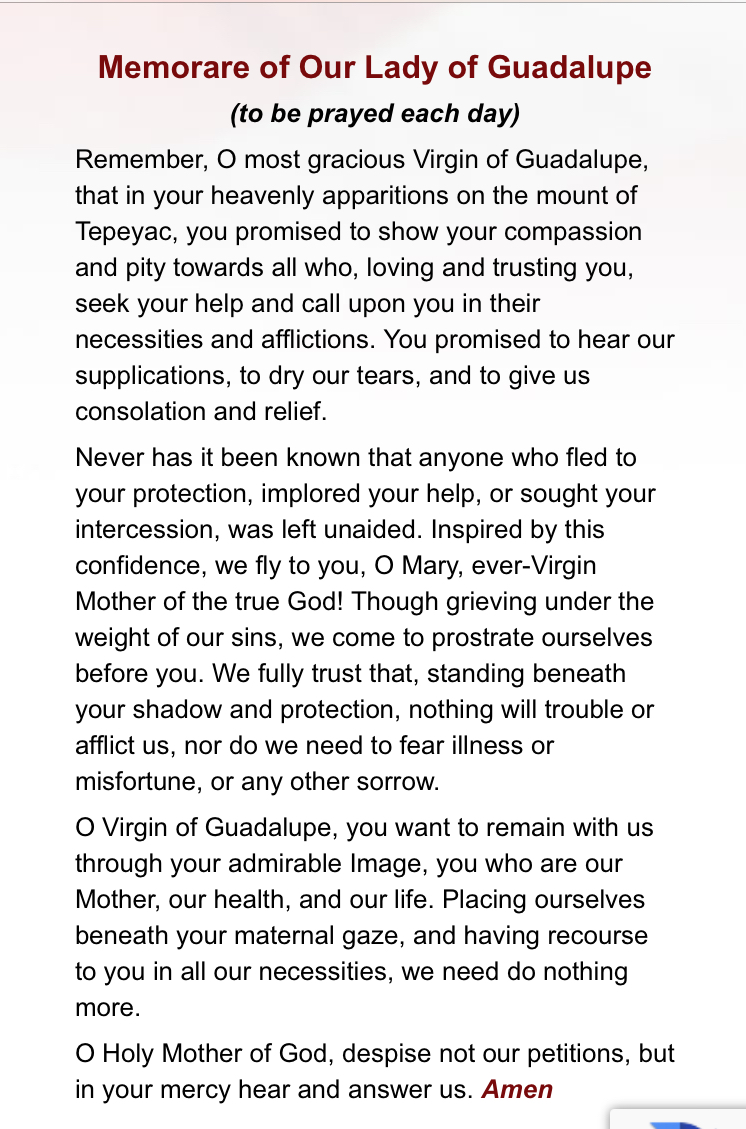 Memorare of Our Lady of Guadalupe
(to be prayed each day)

Remember, O most gracious Virgin of Guadalupe, that in your heavenly apparitions on the mount of Tepeyac, you promised to show your compassion and pity towards all who, loving and trusting you, seek your help and call upon you in their necessities and afflictions. You promised to hear our supplications, to dry our tears, and to give us consolation and relief.

Never has it been known that anyone who fled to your protection, implored your help, or sought your intercession, was left unaided. Inspired by this confidence, we fly to you, O Mary, ever-Virgin Mother of the true God! Though grieving under the weight of our sins, we come to prostrate ourselves before you. We fully trust that, standing beneath your shadow and protection, nothing will trouble or afflict us, nor do we need to fear illness or misfortune, or any other sorrow.

O Virgin of Guadalupe, you want to remain with us through your admirable Image, you who are our Mother, our health, and our life. Placing ourselves beneath your maternal gaze, and having recourse to you in all our necessities, we need do nothing more.

O Holy Mother of God, despise not our petitions, but in your mercy hear and answer us. Amen